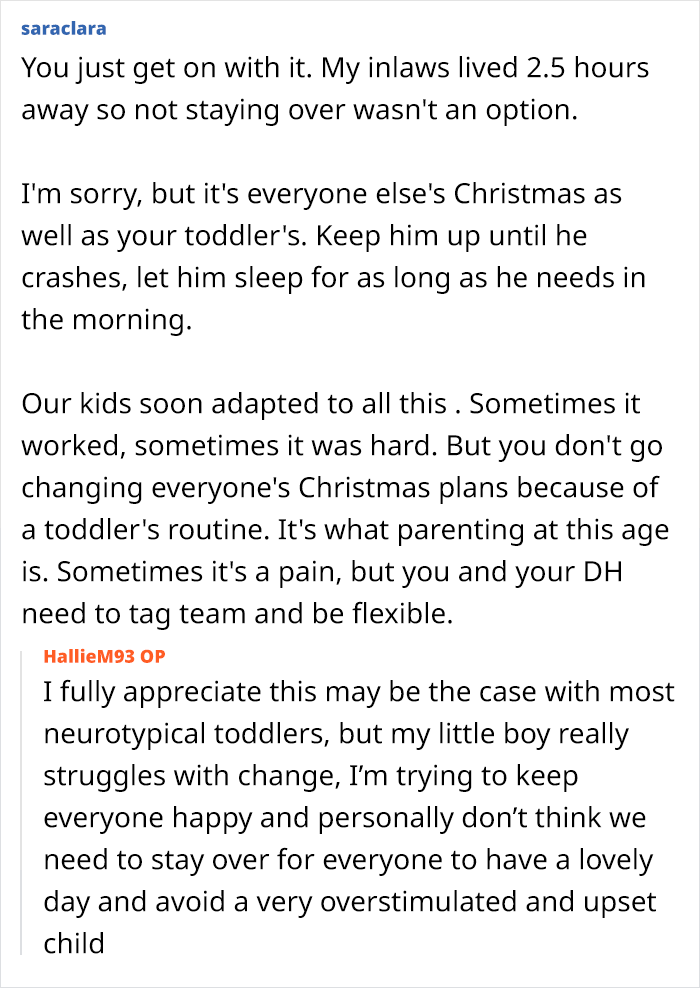 saraclara
You just get on with it. My inlaws lived 2.5 hours away so not staying over wasn't an option.

I'm sorry, but it's everyone else's Christmas as well as your toddler's. Keep him up until he crashes, let him sleep for as long as he needs in the morning.

Our kids soon adapted to all this . Sometimes it worked, sometimes it was hard. But you don't go changing everyone's Christmas plans because of a toddler's routine. It's what parenting at this age is. Sometimes it's a pain, but you and your DH need to tag team and be flexible.

HallieM93 OP
I fully appreciate this may be the case with most neurotypical toddlers, but my little boy really struggles with change, I'm trying to keep everyone happy and personally don't think we need to stay over for everyone to have a lovely day and avoid a very overstimulated and upset child